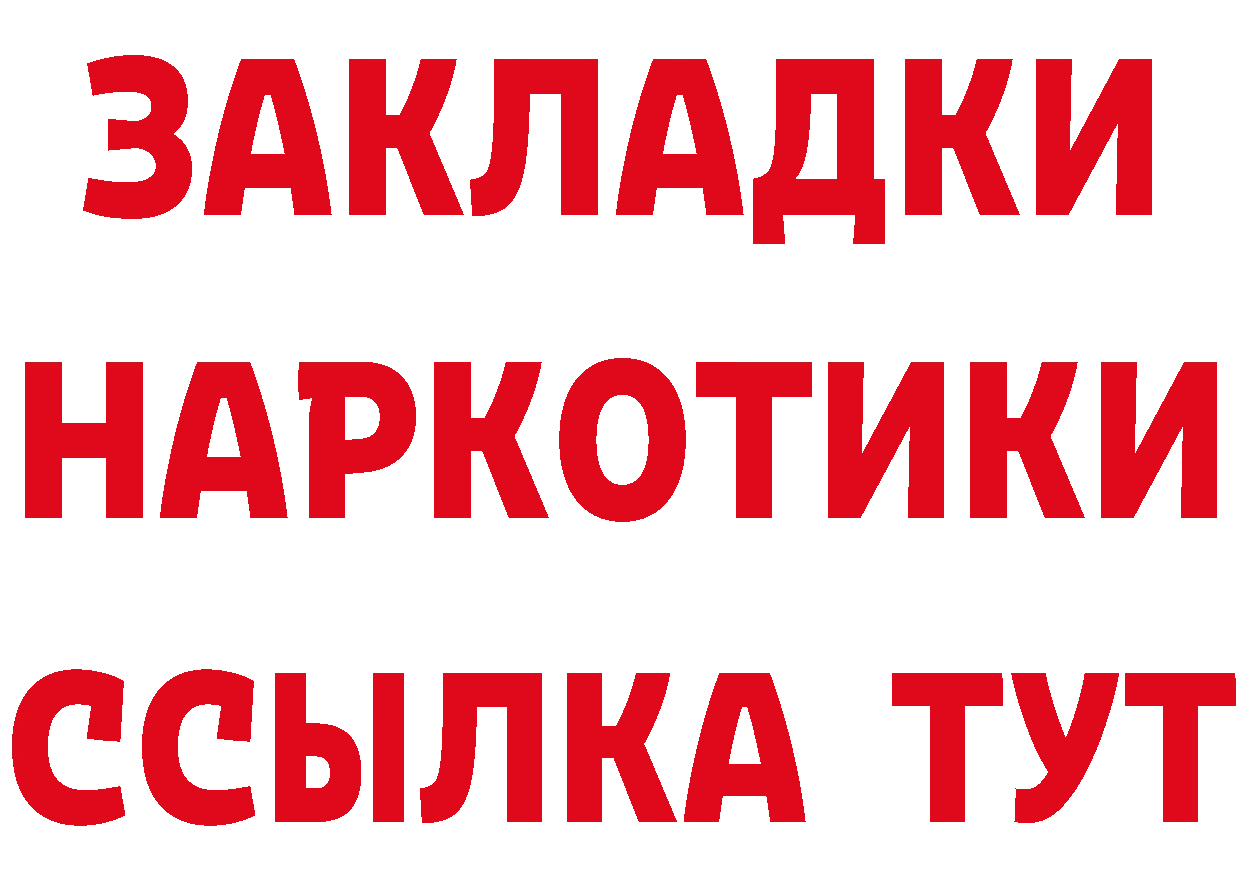 ЗАКЛАДКИ НАРКОТИКИ ССЫЛКА ТУТ